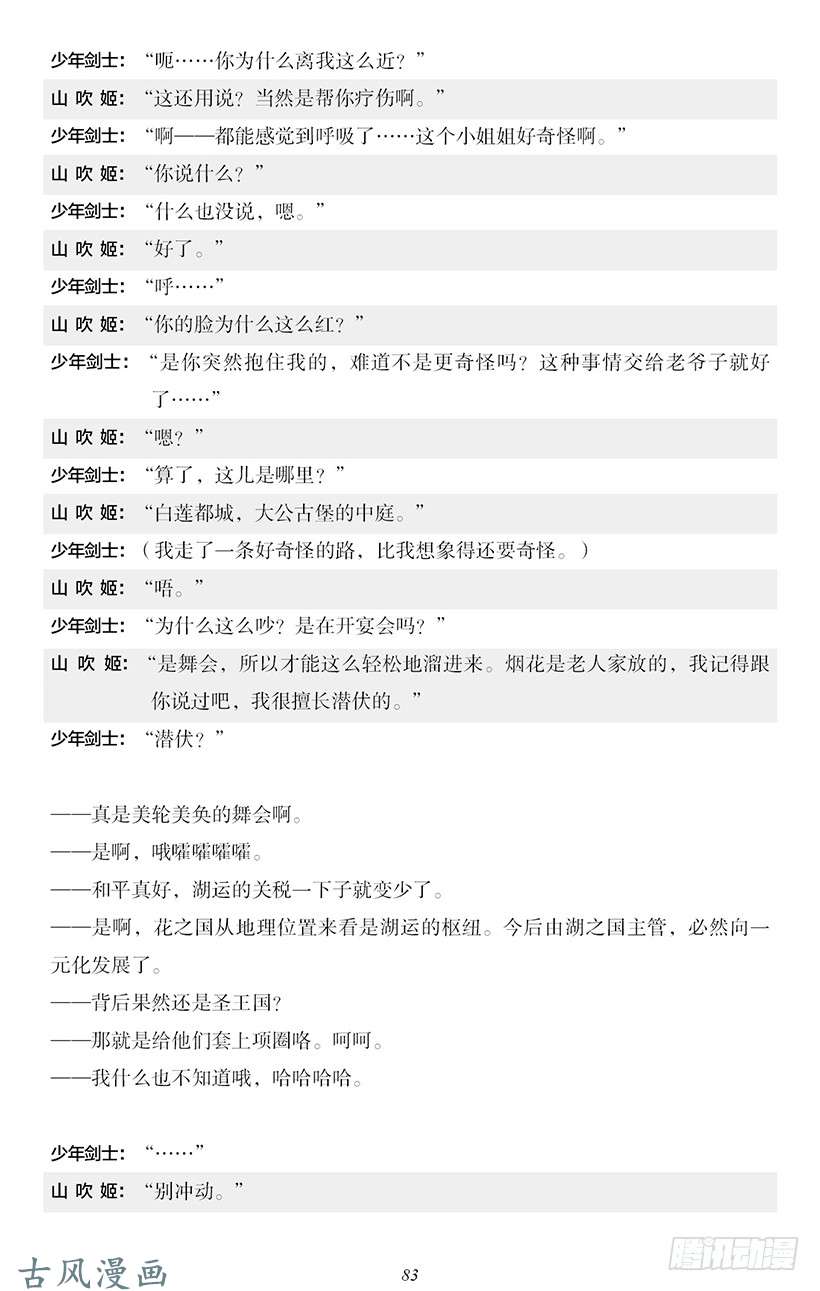 少年剑士：“呃……你为什么离我这么近？”

山 吹 姬：“这还用说？当然是帮你疗伤啊。”

少年剑士：“啊——都能感觉到呼吸了……这个小姐姐好奇怪啊。”

山 吹 姬：“你说什么？”

少年剑士：“什么也没说，嗯。”

山 吹 姬：“好了。”

少年剑士：“呼……”

山 吹 姬：“你的脸为什么这么红？”

少年剑士：“是你突然抱住我的，难道不是更奇怪吗？这种事情交给老爷子就好了……”

山 吹 姬：“嗯？”

少年剑士：“算了，这儿是哪里？”

山 吹 姬：“白莲都城，大公古堡的中庭。”

少年剑士：（我走了一条好奇怪的路，比我想象得还要奇怪。）

山 吹 姬：“唔。”

少年剑士：“为什么这么吵？是在开宴会吗？”

山 吹 姬：“是舞会，所以才能这么轻松地溜进来。烟花是老人家放的，我记得跟你说过吧，我很擅长潜伏的。”

少年剑士：“潜伏？”

——真是美轮美奂的舞会啊。
——是啊，哦嚯嚯嚯嚯。
——和平真好，湖运的关税一下子就变少了。
——是啊，花之国从地理位置来看是湖运的枢纽。今后由湖之国主管，必然向一元化发展了。
——背后果然还是圣王国？
——那就是给他们套上项圈咯。呵呵。
——我什么也不知道哦，哈哈哈哈。

少年剑士：“……”

山 吹 姬：“别冲动。”

古风漫画

83

腾讯动漫